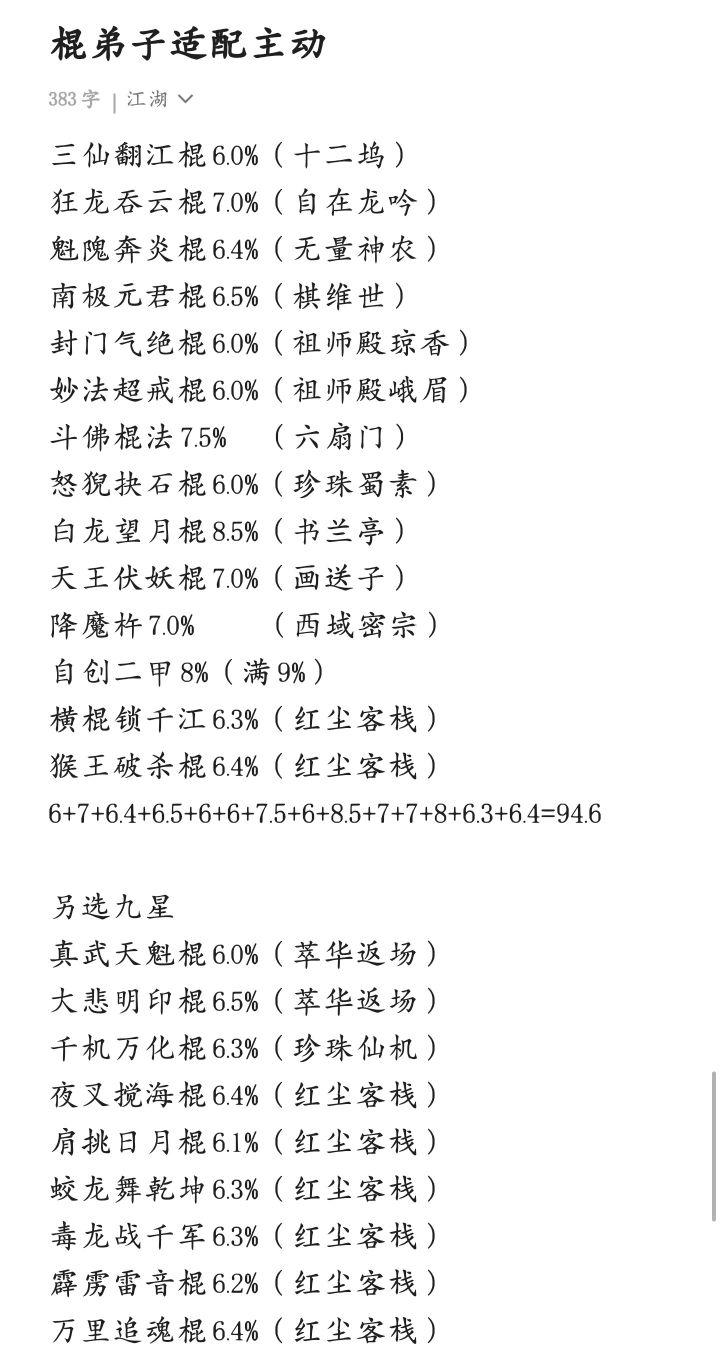 棍弟子适配主动

383 字 | 江湖

三仙翻江棍 6.0%（十二坞）
狂龙吞云棍 7.0%（自在龙吟）
魁隗奔炎棍 6.4%（无量神农）
南极元君棍 6.5%（棋维世）
封门气绝棍 6.0%（祖师殿琼香）
妙法超戒棍 6.0%（祖师殿峨眉）
斗佛棍法 7.5% （六扇门）
怒猊抉石棍 6.0%（珍珠蜀素）
白龙望月棍 8.5%（书兰亭）
天王伏妖棍 7.0%（画送子）
降魔杵 7.0% （西域密宗）
自创二甲 8%（满 9%）
横棍锁千江 6.3%（红尘客栈）
猴王破杀棍 6.4%（红尘客栈）
6+7+6.4+6.5+6+6+7.5+6+8.5+7+7+8+6.3+6.4=94.6

另选九星
真武天魁棍 6.0%（萃华返场）
大悲明印棍 6.5%（萃华返场）
千机万化棍 6.3%（珍珠仙机）
夜叉搅海棍 6.4%（红尘客栈）
肩挑日月棍 6.1%（红尘客栈）
蛟龙舞乾坤 6.3%（红尘客栈）
毒龙战千军 6.3%（红尘客栈）
霹雳雷音棍 6.2%（红尘客栈）
万里追魂棍 6.4%（红尘客栈）